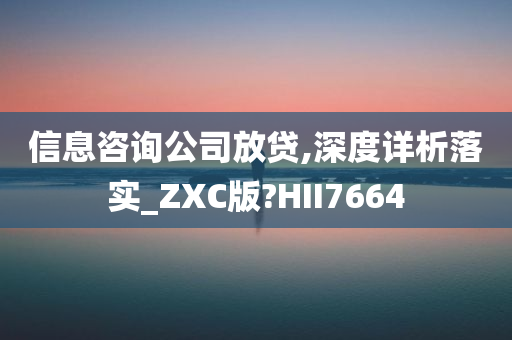 信息咨询公司放贷,深度详析落实_ZXC版?HII7664